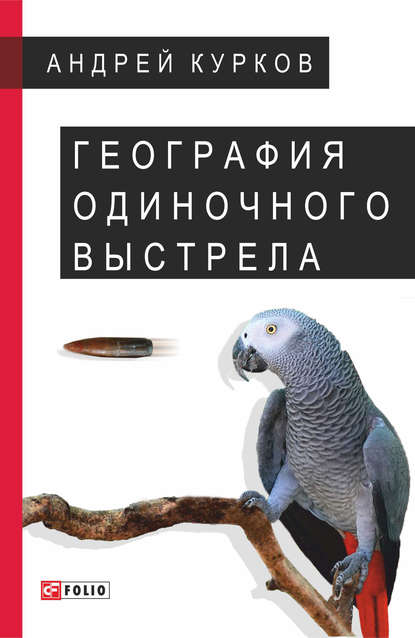 АНДРЕЙ КУРКОВ

ГЕОГРАФИЯ ОДИНОЧНОГО ВЫСТРЕЛА

FOLIO